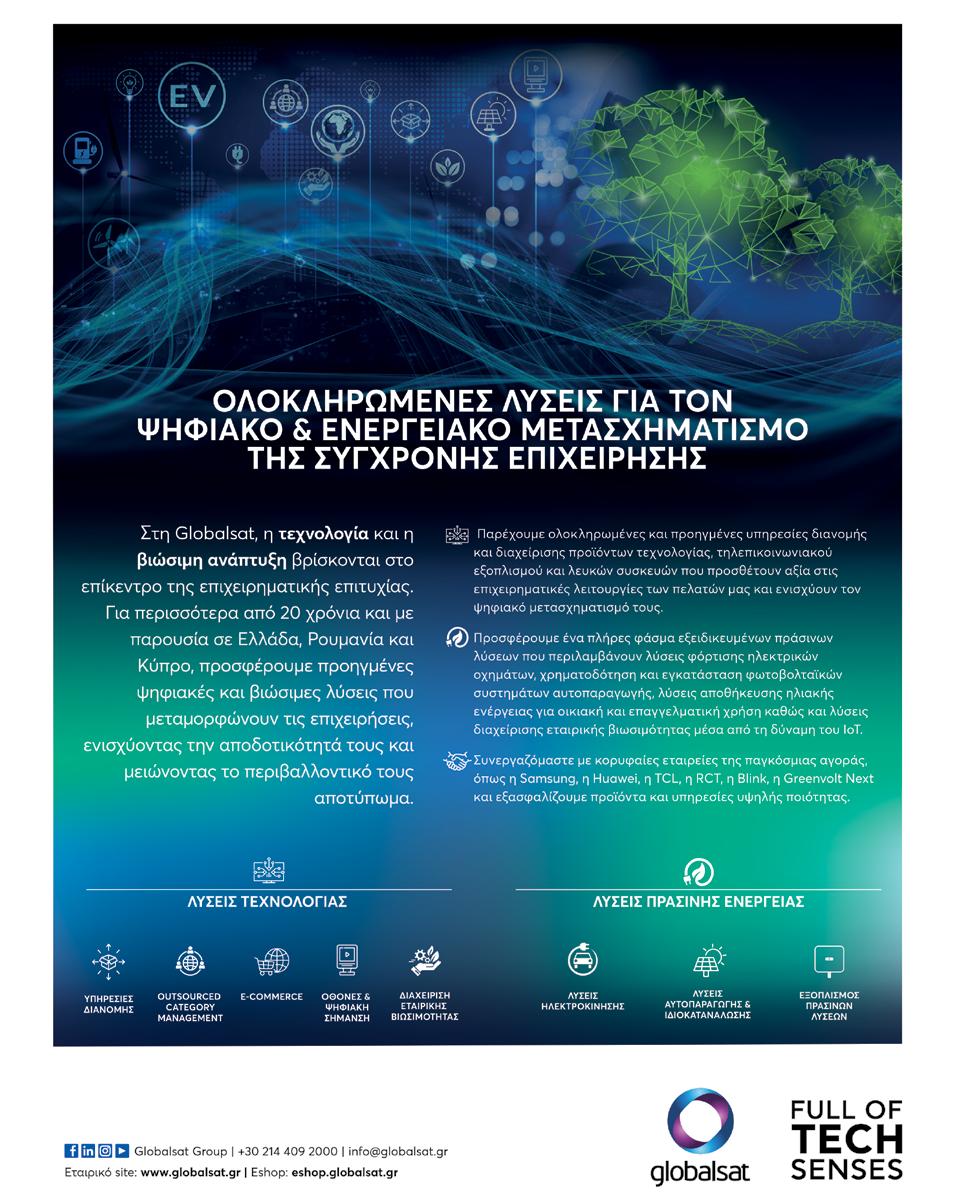 EV

ΟΛΟΚΛΗΡΩΜΕΝΕΣ ΛΥΣΕΙΣ ΓΙΑ ΤΟΝ ΨΗΦΙΑΚΟ & ΕΝΕΡΓΕΙΑΚΟ ΜΕΤΑΣΧΗΜΑΤΙΣΜΟ ΤΗΣ ΣΥΓΧΡΟΝΗΣ ΕΠΙΧΕΙΡΗΣΗΣ

Στη Globalsat, η τεχνολογία και η βιώσιμη ανάπτυξη βρίσκονται στο επίκεντρο της επιχειρηματικής επιτυχίας. Για περισσότερα από 20 χρόνια και με παρουσία σε Ελλάδα, Ρουμανία και Κύπρο, προσφέρουμε προηγμένες ψηφιακές και βιώσιμες λύσεις που μεταμορφώνουν τις επιχειρήσεις, ενισχύοντας την αποδοτικότητά τους και μειώνοντας το περιβαλλοντικό τους αποτύπωμα.

Παρέχουμε ολοκληρωμένες και προηγμένες υπηρεσίες διανομής και διαχείρισης προϊόντων τεχνολογίας, τηλεπικοινωνιακού εξοπλισμού και λευκών συσκευών που προσθέτουν αξία στις επιχειρηματικές λειτουργίες των πελατών μας και ενισχύουν τον ψηφιακό μετασχηματισμό τους.

Προσφέρουμε ένα πλήρες φάσμα εξειδικευμένων πράσινων λύσεων που περιλαμβάνουν λύσεις φόρτισης ηλεκτρικών οχημάτων, χρηματοδότηση και εγκατάσταση φωτοβολταϊκών συστημάτων αυτοπαραγωγής, λύσεις αποθήκευσης ηλιακής ενέργειας για οικιακή και επαγγελματική χρήση καθώς και λύσεις διαχείρισης εταιρικής βιωσιμότητας μέσα από τη δύναμη του IoT.

Συνεργαζόμαστε με κορυφαίες εταιρείες της παγκόσμιας αγοράς, όπως η Samsung, η Huawei, η TCL, η RCT, η Blink, η Greenvolt Next και εξασφαλίζουμε προϊόντα και υπηρεσίες υψηλής ποιότητας.

ΛΥΣΕΙΣ ΤΕΧΝΟΛΟΓΙΑΣ

ΥΠΗΡΕΣΙΕΣ ΔΙΑΝΟΜΗΣ

OUTSOURCED CATEGORY MANAGEMENT

E-COMMERCE

ΟΘΟΝΕΣ & ΨΗΦΙΑΚΗ ΣΗΜΑΝΣΗ

ΔΙΑΧΕΙΡΙΣΗ ΕΤΑΙΡΙΚΗΣ ΒΙΩΣΙΜΟΤΗΤΑΣ

ΛΥΣΕΙΣ ΠΡΑΣΙΝΗΣ ΕΝΕΡΓΕΙΑΣ

ΛΥΣΕΙΣ ΗΛΕΚΤΡΟΚΙΝΗΣΗΣ

ΛΥΣΕΙΣ ΑΥΤΟΠΑΡΑΓΩΓΗΣ & ΙΔΙΟΚΑΤΑΝΑΛΩΣΗΣ

ΕΞΟΠΛΙΣΜΟΣ ΠΡΑΣΙΝΩΝ ΛΥΣΕΩΝ

Globalsat Group | +30 214 409 2000 | info@globalsat.gr
Εταιρικό site: www.globalsat.gr | Eshop: eshop.globalsat.gr

globalsat

FULL OF
TECH
SENSES